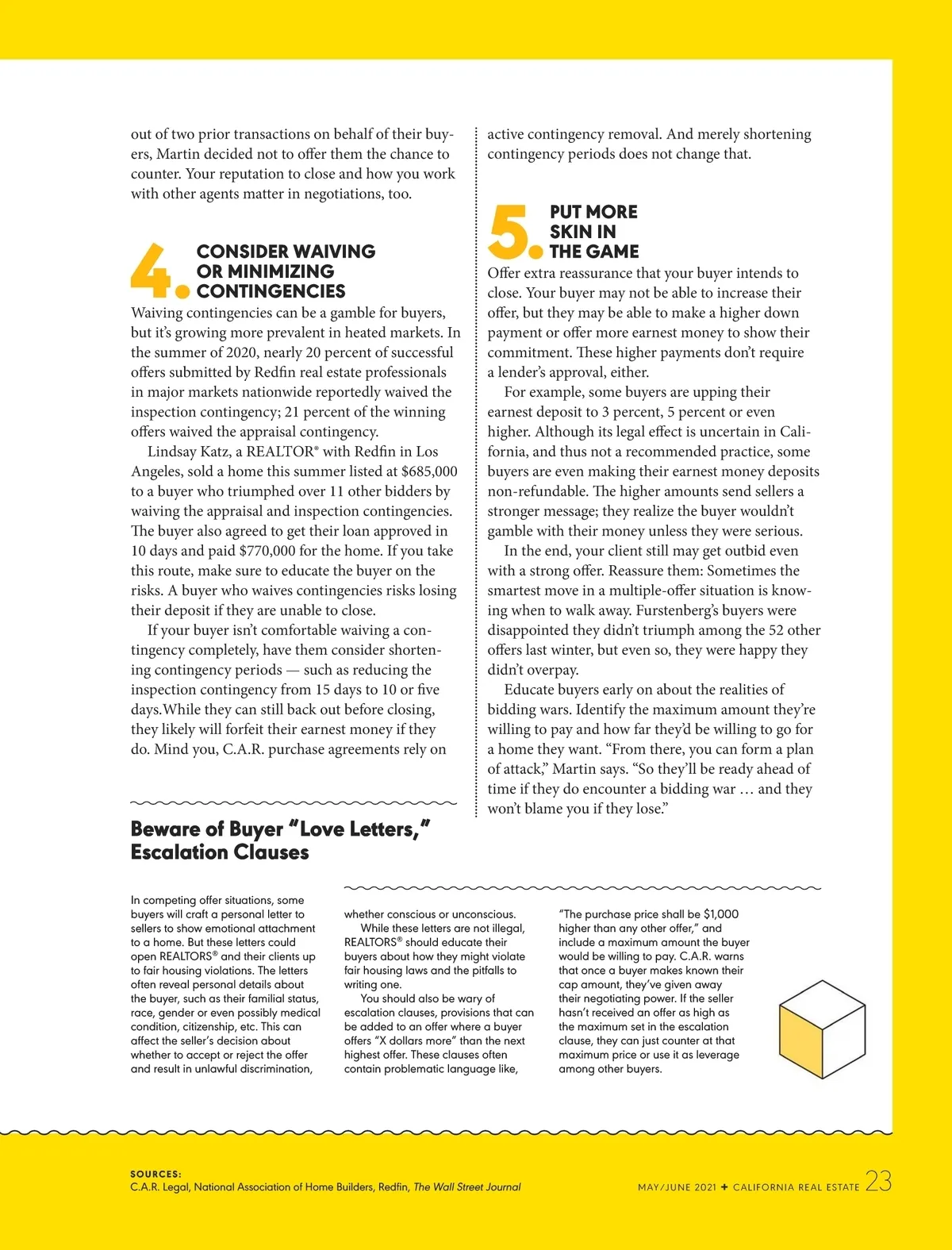 out of two prior transactions on behalf of their buyers, Martin decided not to offer them the chance to counter. Your reputation to close and how you work with other agents matter in negotiations, too.

4. CONSIDER WAIVING OR MINIMIZING CONTINGENCIES

Waiving contingencies can be a gamble for buyers, but it's growing more prevalent in heated markets. In the summer of 2020, nearly 20 percent of successful offers submitted by Redfin real estate professionals in major markets nationwide reportedly waived the inspection contingency; 21 percent of the winning offers waived the appraisal contingency.

Lindsay Katz, a REALTOR® with Redfin in Los Angeles, sold a home this summer listed at $685,000 to a buyer who triumphed over 11 other bidders by waiving the appraisal and inspection contingencies. The buyer also agreed to get their loan approved in 10 days and paid $770,000 for the home. If you take this route, make sure to educate the buyer on the risks. A buyer who waives contingencies risks losing their deposit if they are unable to close.

If your buyer isn't comfortable waiving a contingency completely, have them consider shortening contingency periods — such as reducing the inspection contingency from 15 days to 10 or five days.While they can still back out before closing, they likely will forfeit their earnest money if they do. Mind you, C.A.R. purchase agreements rely on active contingency removal. And merely shortening contingency periods does not change that.

5. PUT MORE SKIN IN THE GAME

Offer extra reassurance that your buyer intends to close. Your buyer may not be able to increase their offer, but they may be able to make a higher down payment or offer more earnest money to show their commitment. These higher payments don't require a lender's approval, either.

For example, some buyers are upping their earnest deposit to 3 percent, 5 percent or even higher. Although its legal effect is uncertain in California, and thus not a recommended practice, some buyers are even making their earnest money deposits non-refundable. The higher amounts send sellers a stronger message; they realize the buyer wouldn't gamble with their money unless they were serious.

In the end, your client still may get outbid even with a strong offer. Reassure them: Sometimes the smartest move in a multiple-offer situation is knowing when to walk away. Furstenberg's buyers were disappointed they didn't triumph among the 52 other offers last winter, but even so, they were happy they didn't overpay.

Educate buyers early on about the realities of bidding wars. Identify the maximum amount they're willing to pay and how far they'd be willing to go for a home they want. "From there, you can form a plan of attack," Martin says. "So they'll be ready ahead of time if they do encounter a bidding war … and they won't blame you if they lose."

Beware of Buyer "Love Letters," Escalation Clauses

In competing offer situations, some buyers will craft a personal letter to sellers to show emotional attachment to a home. But these letters could open REALTORS® and their clients up to fair housing violations. The letters often reveal personal details about the buyer, such as their familial status, race, gender or even possibly medical condition, citizenship, etc. This can affect the seller's decision about whether to accept or reject the offer and result in unlawful discrimination, whether conscious or unconscious.

While these letters are not illegal, REALTORS® should educate their buyers about how they might violate fair housing laws and the pitfalls to writing one.

You should also be wary of escalation clauses, provisions that can be added to an offer where a buyer offers "X dollars more" than the next highest offer. These clauses often contain problematic language like, "The purchase price shall be $1,000 higher than any other offer," and include a maximum amount the buyer would be willing to pay. C.A.R. warns that once a buyer makes known their cap amount, they've given away their negotiating power. If the seller hasn't received an offer as high as the maximum set in the escalation clause, they can just counter at that maximum price or use it as leverage among other buyers.

SOURCES:
C.A.R. Legal, National Association of Home Builders, Redfin, The Wall Street Journal

MAY/JUNE 2021 + CALIFORNIA REAL ESTATE 23